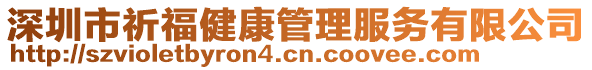 深圳市祈福健康管理服务有限公司
http://szvioletbyron4.cn.coovee.com